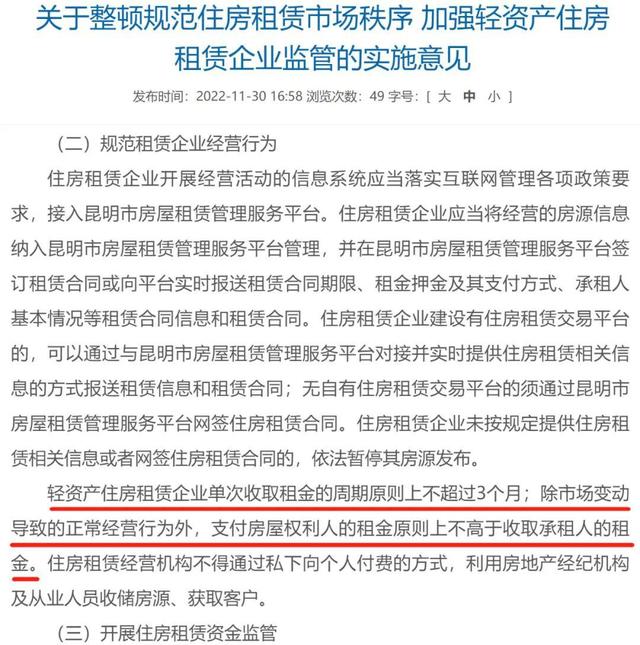 关于整顿规范住房租赁市场秩序 加强轻资产住房租赁企业监管的实施意见

发布时间：2022-11-30 16:58 浏览次数：49 字号：[ 大 中 小 ]

（二）规范租赁企业经营行为

住房租赁企业开展经营活动的信息系统应当落实互联网管理各项政策要求，接入昆明市房屋租赁管理服务平台。住房租赁企业应当将经营的房源信息纳入昆明市房屋租赁管理服务平台管理，并在昆明市房屋租赁管理服务平台签订租赁合同或向平台实时报送租赁合同期限、租金押金及其支付方式、承租人基本情况等租赁合同信息和租赁合同。住房租赁企业建设有住房租赁交易平台的，可以通过与昆明市房屋租赁管理服务平台对接并实时提供住房租赁相关信息的方式报送租赁信息和租赁合同；无自有住房租赁交易平台的须通过昆明市房屋租赁管理服务平台网签住房租赁合同。住房租赁企业未按规定提供住房租赁相关信息或者网签住房租赁合同的，依法暂停其房源发布。

轻资产住房租赁企业单次收取租金的周期原则上不超过3个月；除市场变动导致的正常经营行为外，支付房屋权利人的租金原则上不高于收取承租人的租金。住房租赁经营机构不得通过私下向个人付费的方式，利用房地产经纪机构及从业人员收储房源、获取客户。

（三）开展住房租赁资金监管